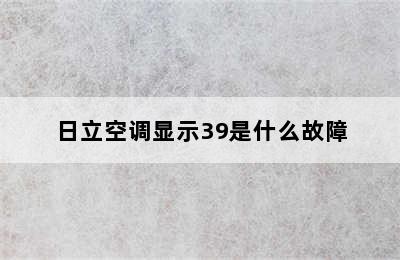 日立空调显示39是什么故障